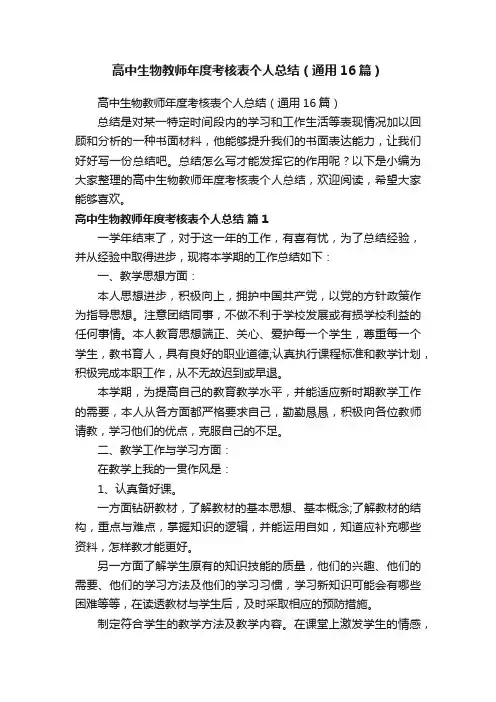 高中生物教师年度考核表个人总结（通用16篇）

高中生物教师年度考核表个人总结（通用16篇）

总结是对某一特定时间段内的学习和工作生活等表现情况加以回顾和分析的一种书面材料，他能够提升我们的书面表达能力，让我们好好写一份总结吧。总结怎么写才能发挥它的作用呢？以下是小编为大家整理的高中生物教师年度考核表个人总结，欢迎阅读，希望大家能够喜欢。

高中生物教师年度考核表个人总结 篇1

一学年结束了，对于这一年的工作，有喜有忧，为了总结经验，并从经验中取得进步，现将本学期的工作总结如下：

一、教学思想方面：

本人思想进步，积极向上，拥护中国共产党，以党的方针政策作为指导思想。注意团结同事，不做不利于学校发展或有损学校利益的任何事情。本人教育思想端正、关心、爱护每一个学生，尊重每一个学生，教书育人，具有良好的职业道德;认真执行课程标准和教学计划，积极完成本职工作，从不无故迟到或早退。

本学期，为提高自己的教育教学水平，并能适应新时期教学工作的需要，本人从各方面都严格要求自己，勤勤恳恳，积极向各位教师请教，学习他们的优点，克服自己的不足。

二、教学工作与学习方面：

在教学上我的一贯作风是：

1、认真备好课。

一方面钻研教材，了解教材的基本思想、基本概念;了解教材的结构，重点与难点，掌握知识的逻辑，并能运用自如，知道应补充哪些资料，怎样教才能更好。

另一方面了解学生原有的知识技能的质量，他们的兴趣、他们的需要、他们的学习方法及他们的学习习惯，学习新知识可能会有哪些困难等等，在读透教材与学生后，及时采取相应的预防措施。

制定符合学生的教学方法及教学内容。在课堂上激发学生的情感，